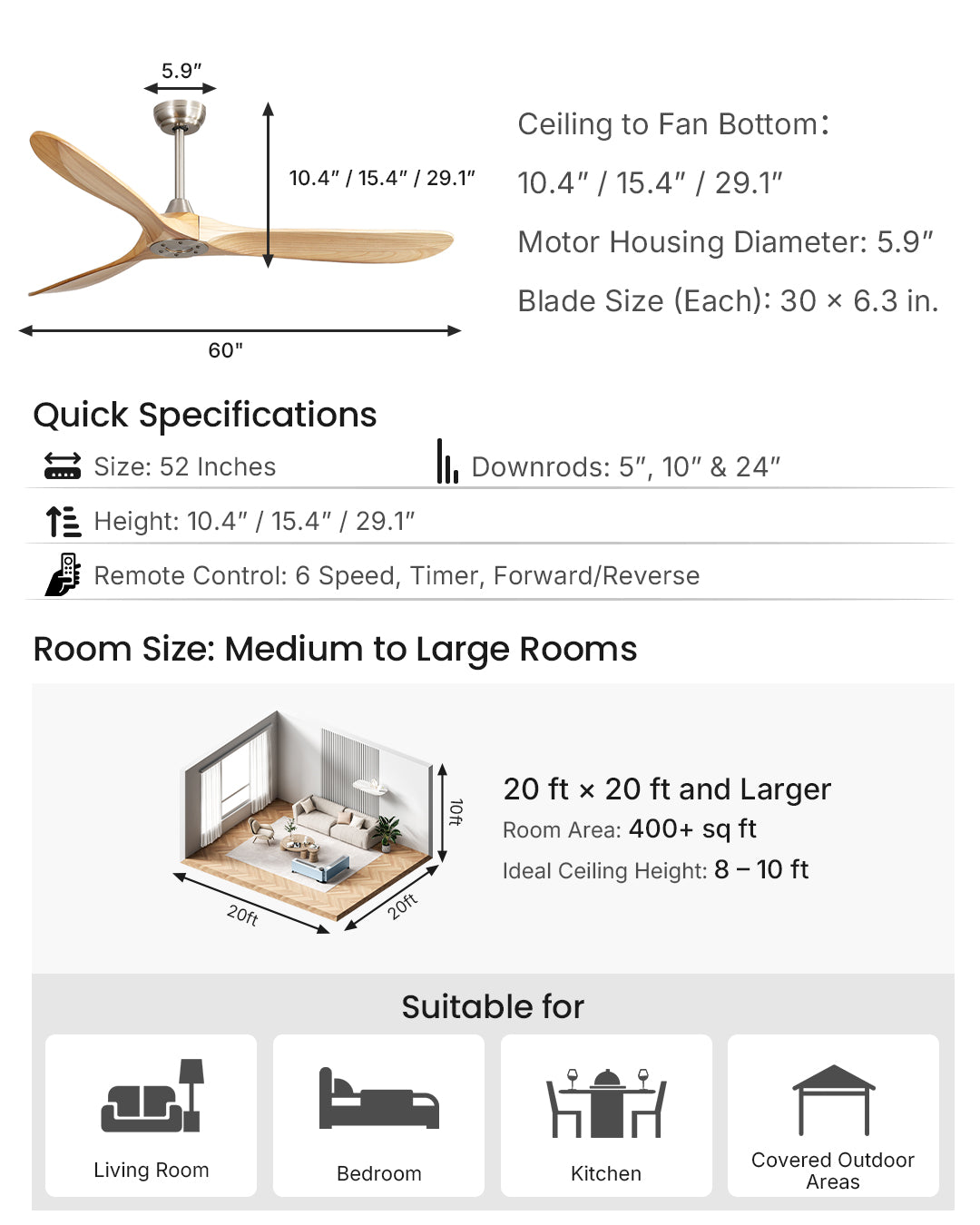 5.9″

10.4″ / 15.4″ / 29.1″

60"

Ceiling to Fan Bottom:
10.4″ / 15.4″ / 29.1″
Motor Housing Diameter: 5.9″
Blade Size (Each): 30 × 6.3 in.

Quick Specifications

Size: 52 Inches

Downrods: 5″, 10″ & 24″

Height: 10.4″ / 15.4″ / 29.1″

Remote Control: 6 Speed, Timer, Forward/Reverse

Room Size: Medium to Large Rooms

10ft

20ft

20ft

20 ft × 20 ft and Larger
Room Area: 400+ sq ft
Ideal Ceiling Height: 8 – 10 ft

Suitable for

Living Room

Bedroom

Kitchen

Covered Outdoor Areas